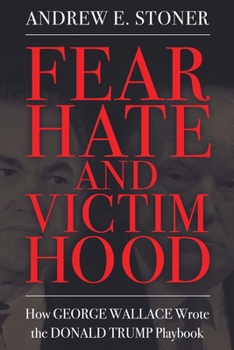 ANDREW E. STONER

FEAR HATE AND VICTIM HOOD

How GEORGE WALLACE Wrote the DONALD TRUMP Playbook